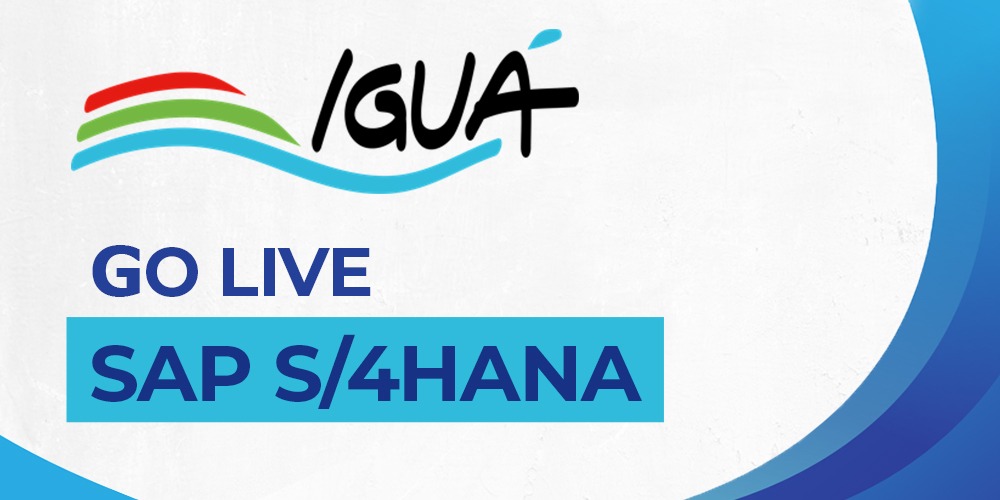 IGUÁ

GO LIVE

SAP S/4HANA